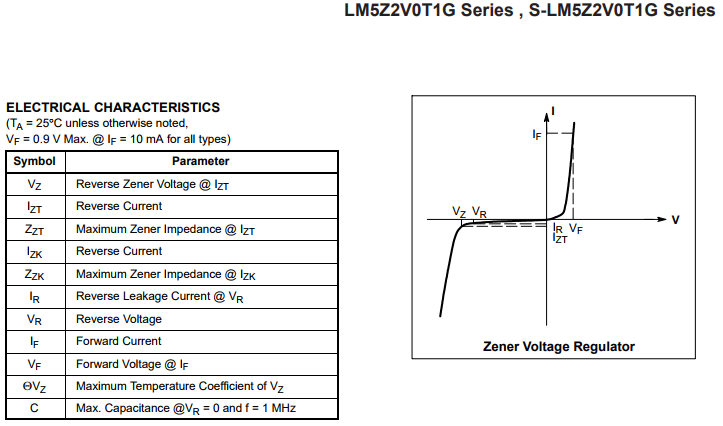 LM5Z2V0T1G Series , S-LM5Z2V0T1G Series

ELECTRICAL CHARACTERISTICS
($T_A$ = 25°C unless otherwise noted,
$V_F$ = 0.9 V Max. @ $I_F$ = 10 mA for all types)

| Symbol | Parameter |
|---|---|
| $V_Z$ | Reverse Zener Voltage @ $I_{ZT}$ |
| $I_{ZT}$ | Reverse Current |
| $Z_{ZT}$ | Maximum Zener Impedance @ $I_{ZT}$ |
| $I_{ZK}$ | Reverse Current |
| $Z_{ZK}$ | Maximum Zener Impedance @ $I_{ZK}$ |
| $I_R$ | Reverse Leakage Current @ $V_R$ |
| $V_R$ | Reverse Voltage |
| $I_F$ | Forward Current |
| $V_F$ | Forward Voltage @ $I_F$ |
| $\Theta V_Z$ | Maximum Temperature Coefficient of $V_Z$ |
| C | Max. Capacitance @$V_R$ = 0 and f = 1 MHz |

I
$I_F$
$V_Z$ $V_R$
V
$I_R$ $V_F$
$I_{ZT}$
Zener Voltage Regulator